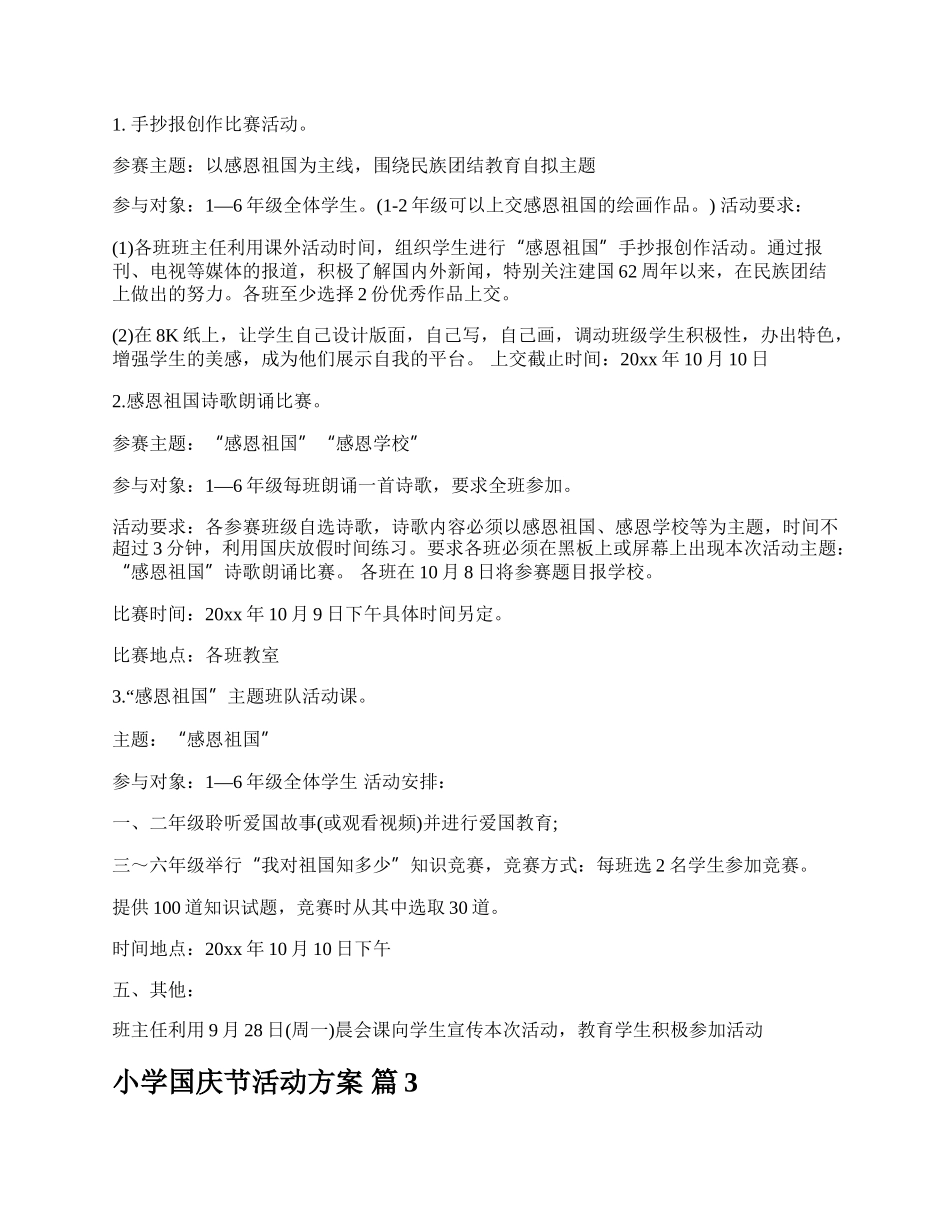 1. 手抄报创作比赛活动。

参赛主题：以感恩祖国为主线，围绕民族团结教育自拟主题

参与对象：1—6 年级全体学生。(1-2 年级可以上交感恩祖国的绘画作品。) 活动要求：

(1)各班班主任利用课外活动时间，组织学生进行“感恩祖国”手抄报创作活动。通过报刊、电视等媒体的报道，积极了解国内外新闻，特别关注建国 62 周年以来，在民族团结上做出的努力。各班至少选择 2 份优秀作品上交。

(2)在 8K 纸上，让学生自己设计版面，自己写，自己画，调动班级学生积极性，办出特色，增强学生的美感，成为他们展示自我的平台。 上交截止时间：20xx 年 10 月 10 日

2.感恩祖国诗歌朗诵比赛。

参赛主题：“感恩祖国”“感恩学校”

参与对象：1—6 年级每班朗诵一首诗歌，要求全班参加。

活动要求：各参赛班级自选诗歌，诗歌内容必须以感恩祖国、感恩学校等为主题，时间不超过 3 分钟，利用国庆放假时间练习。要求各班必须在黑板上或屏幕上出现本次活动主题：“感恩祖国”诗歌朗诵比赛。 各班在 10 月 8 日将参赛题目报学校。

比赛时间：20xx 年 10 月 9 日下午具体时间另定。

比赛地点：各班教室

3.“感恩祖国”主题班队活动课。

主题：“感恩祖国”

参与对象：1—6 年级全体学生 活动安排：

一、二年级聆听爱国故事(或观看视频)并进行爱国教育;

三～六年级举行“我对祖国知多少”知识竞赛，竞赛方式：每班选 2 名学生参加竞赛。

提供 100 道知识试题，竞赛时从其中选取 30 道。

时间地点：20xx 年 10 月 10 日下午

五、其他：

班主任利用 9 月 28 日(周一)晨会课向学生宣传本次活动，教育学生积极参加活动

小学国庆节活动方案 篇 3